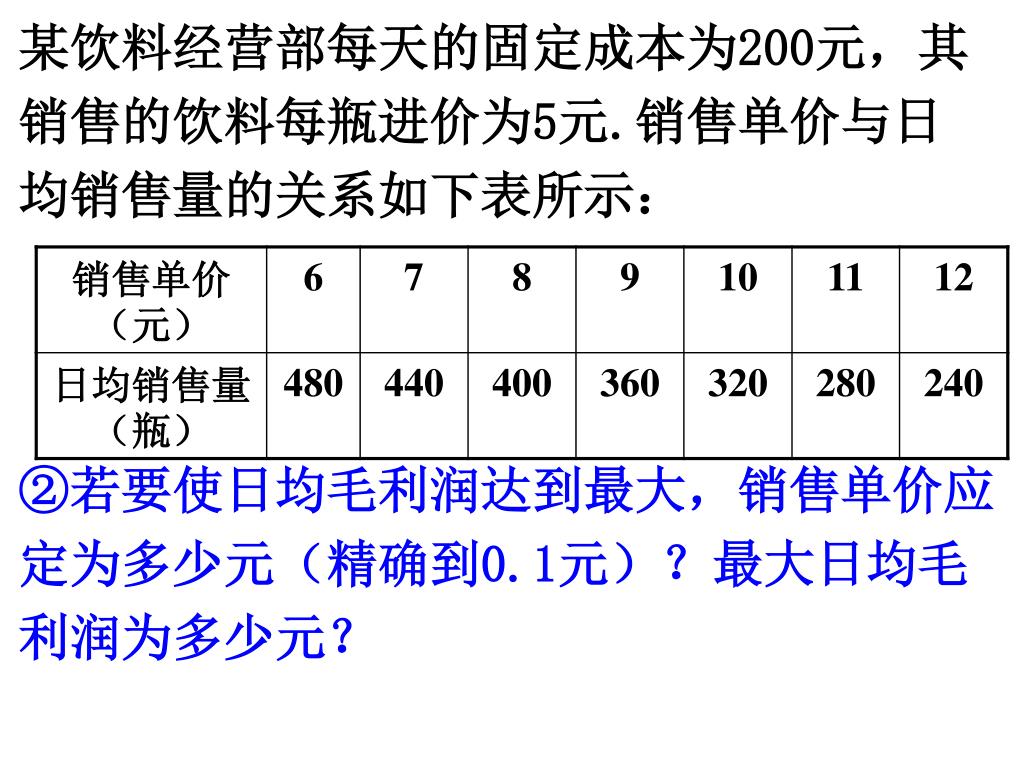 某饮料经营部每天的固定成本为200元，其销售的饮料每瓶进价为5元.销售单价与日均销售量的关系如下表所示：

| 销售单价（元） | 6 | 7 | 8 | 9 | 10 | 11 | 12 |
|---|---|---|---|---|---|---|---|
| 日均销售量（瓶） | 480 | 440 | 400 | 360 | 320 | 280 | 240 |

②若要使日均毛利润达到最大，销售单价应定为多少元（精确到0.1元）？最大日均毛利润为多少元?